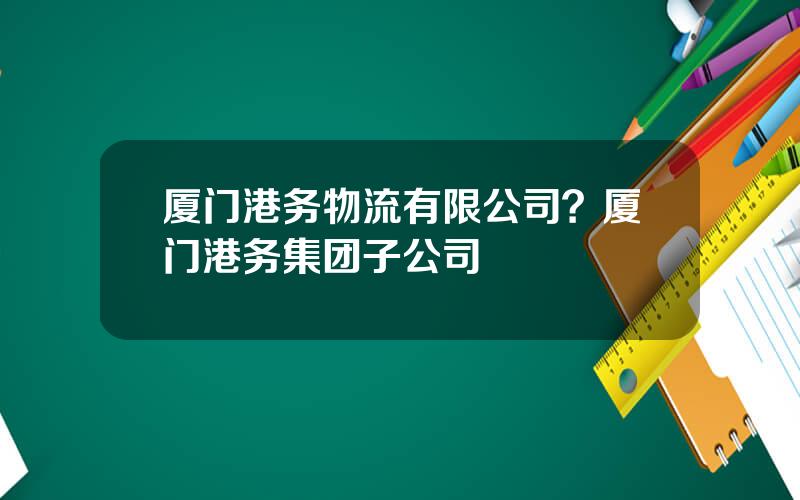 厦门港务物流有限公司？厦门港务集团子公司